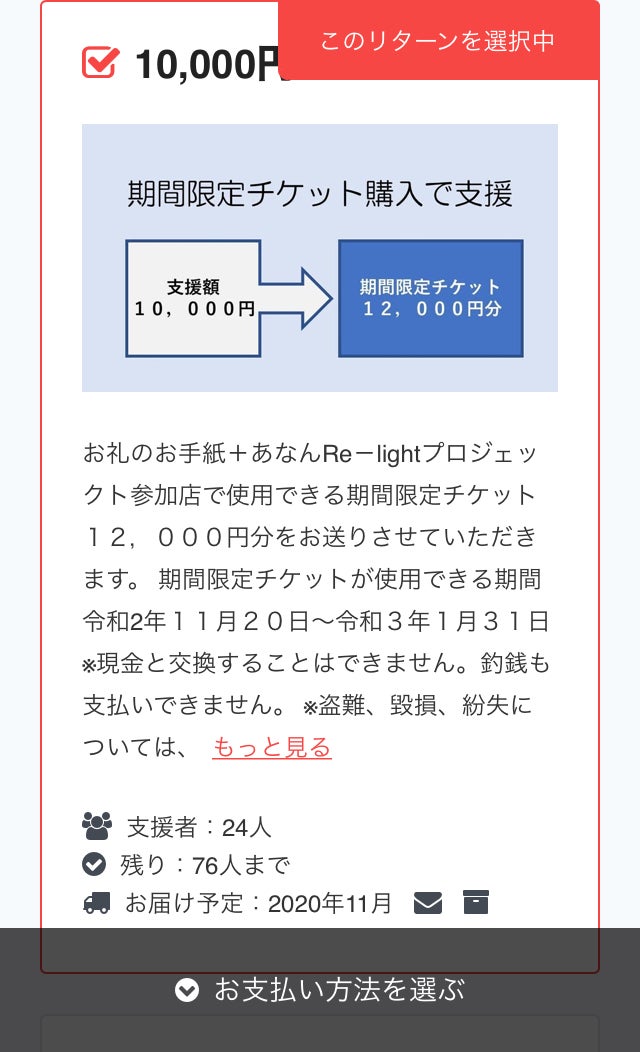 10,000円

このリターンを選択中

期間限定チケット購入で支援

支援額
１０，０００円

期間限定チケット
１２，０００円分

お礼のお手紙＋あなんRe－lightプロジェクト参加店で使用できる期間限定チケット１２，０００円分をお送りさせていただきます。 期間限定チケットが使用できる期間 令和2年１１月２０日〜令和３年１月３１日 ※現金と交換することはできません。釣銭も支払いできません。 ※盗難、毀損、紛失については、 もっと見る

支援者：24人
残り：76人まで
お届け予定：2020年11月

お支払い方法を選ぶ